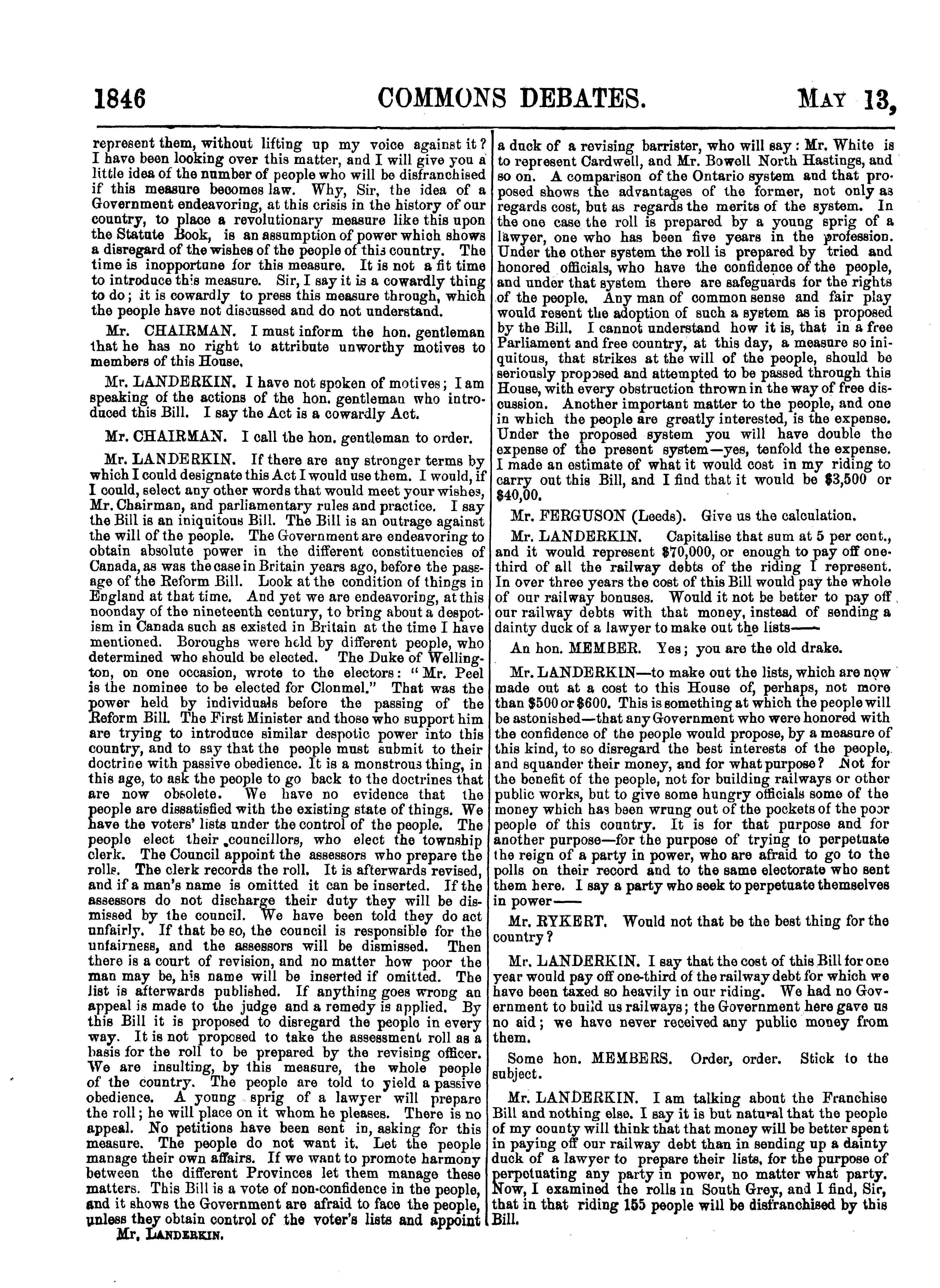 1846 COMMONS DEBATES. MAY 13,

represent them, without lifting up my voice against it? I have been looking over this matter, and I will give you a little idea of the number of people who will be disfranchised if this measure becomes law. Why, Sir, the idea of a Government endeavoring, at this crisis in the history of our country, to place a revolutionary measure like this upon the Statute Book, is an assumption of power which shows a disregard of the wishes of the people of this country. The time is inopportune for this measure. It is not a fit time to introduce this measure. Sir, I say it is a cowardly thing to do; it is cowardly to press this measure through, which the people have not discussed and do not understand.

Mr. CHAIRMAN. I must inform the hon. gentleman that he has no right to attribute unworthy motives to members of this House.

Mr. LANDERKIN. I have not spoken of motives; I am speaking of the actions of the hon. gentleman who introduced this Bill. I say the Act is a cowardly Act.

Mr. CHAIRMAN. I call the hon. gentleman to order.

Mr. LANDERKIN. If there are any stronger terms by which I could designate this Act I would use them. I would, if I could, select any other words that would meet your wishes, Mr. Chairman, and parliamentary rules and practice. I say the Bill is an iniquitous Bill. The Bill is an outrage against the will of the people. The Government are endeavoring to obtain absolute power in the different constituencies of Canada, as was the case in Britain years ago, before the passage of the Reform Bill. Look at the condition of things in England at that time. And yet we are endeavoring, at this noonday of the nineteenth century, to bring about a despotism in Canada such as existed in Britain at the time I have mentioned. Boroughs were held by different people, who determined who should be elected. The Duke of Wellington, on one occasion, wrote to the electors: "Mr. Peel is the nominee to be elected for Clonmel." That was the power held by individuals before the passing of the Reform Bill. The First Minister and those who support him are trying to introduce similar despotic power into this country, and to say that the people must submit to their doctrine with passive obedience. It is a monstrous thing, in this age, to ask the people to go back to the doctrines that are now obsolete. We have no evidence that the people are dissatisfied with the existing state of things. We have the voters' lists under the control of the people. The people elect their councillors, who elect the township clerk. The Council appoint the assessors who prepare the rolls. The clerk records the roll. It is afterwards revised, and if a man's name is omitted it can be inserted. If the assessors do not discharge their duty they will be dismissed by the council. We have been told they do act unfairly. If that be so, the council is responsible for the unfairness, and the assessors will be dismissed. Then there is a court of revision, and no matter how poor the man may be, his name will be inserted if omitted. The list is afterwards published. If anything goes wrong an appeal is made to the judge and a remedy is applied. By this Bill it is proposed to disregard the people in every way. It is not proposed to take the assessment roll as a basis for the roll to be prepared by the revising officer. We are insulting, by this measure, the whole people of the country. The people are told to yield a passive obedience. A young sprig of a lawyer will prepare the roll; he will place on it whom he pleases. There is no appeal. No petitions have been sent in, asking for this measure. The people do not want it. Let the people manage their own affairs. If we want to promote harmony between the different Provinces let them manage these matters. This Bill is a vote of non-confidence in the people, and it shows the Government are afraid to face the people, unless they obtain control of the voter's lists and appoint

Mr. LANDERKIN.

a duck of a revising barrister, who will say: Mr. White is to represent Cardwell, and Mr. Bowell North Hastings, and so on. A comparison of the Ontario system and that proposed shows the advantages of the former, not only as regards cost, but as regards the merits of the system. In the one case the roll is prepared by a young sprig of a lawyer, one who has been five years in the profession. Under the other system the roll is prepared by tried and honored officials, who have the confidence of the people, and under that system there are safeguards for the rights of the people. Any man of common sense and fair play would resent the adoption of such a system as is proposed by the Bill. I cannot understand how it is, that in a free Parliament and free country, at this day, a measure so iniquitous, that strikes at the will of the people, should be seriously proposed and attempted to be passed through this House, with every obstruction thrown in the way of free discussion. Another important matter to the people, and one in which the people are greatly interested, is the expense. Under the proposed system you will have double the expense of the present system—yes, tenfold the expense. I made an estimate of what it would cost in my riding to carry out this Bill, and I find that it would be $3,500 or $40,00.

Mr. FERGUSON (Leeds). Give us the calculation.

Mr. LANDERKIN. Capitalise that sum at 5 per cent., and it would represent $70,000, or enough to pay off one-third of all the railway debts of the riding I represent. In over three years the cost of this Bill would pay the whole of our railway bonuses. Would it not be better to pay off our railway debts with that money, instead of sending a dainty duck of a lawyer to make out the lists——

An hon. MEMBER. Yes; you are the old drake.

Mr. LANDERKIN—to make out the lists, which are now made out at a cost to this House of, perhaps, not more than $500 or $600. This is something at which the people will be astonished—that any Government who were honored with the confidence of the people would propose, by a measure of this kind, to so disregard the best interests of the people, and squander their money, and for what purpose? Not for the benefit of the people, not for building railways or other public works, but to give some hungry officials some of the money which has been wrung out of the pockets of the poor people of this country. It is for that purpose and for another purpose—for the purpose of trying to perpetuate the reign of a party in power, who are afraid to go to the polls on their record and to the same electorate who sent them here. I say a party who seek to perpetuate themselves in power——

Mr. RYKERT. Would not that be the best thing for the country?

Mr. LANDERKIN. I say that the cost of this Bill for one year would pay off one-third of the railway debt for which we have been taxed so heavily in our riding. We had no Government to build us railways; the Government here gave us no aid; we have never received any public money from them.

Some hon. MEMBERS. Order, order. Stick to the subject.

Mr. LANDERKIN. I am talking about the Franchise Bill and nothing else. I say it is but natural that the people of my county will think that that money will be better spent in paying off our railway debt than in sending up a dainty duck of a lawyer to prepare their lists, for the purpose of perpetuating any party in power, no matter what party. Now, I examined the rolls in South Grey, and I find, Sir, that in that riding 155 people will be disfranchised by this Bill.